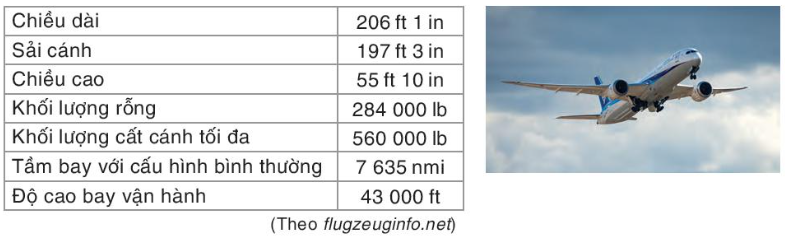 | Chiều dài | 206 ft 1 in |
|---|---|
| Sải cánh | 197 ft 3 in |
| Chiều cao | 55 ft 10 in |
| Khối lượng rỗng | 284 000 lb |
| Khối lượng cất cánh tối đa | 560 000 lb |
| Tầm bay với cấu hình bình thường | 7 635 nmi |
| Độ cao bay vận hành | 43 000 ft |

(Theo flugzeuginfo.net)